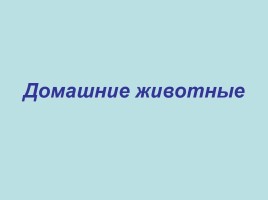 Домашние животные